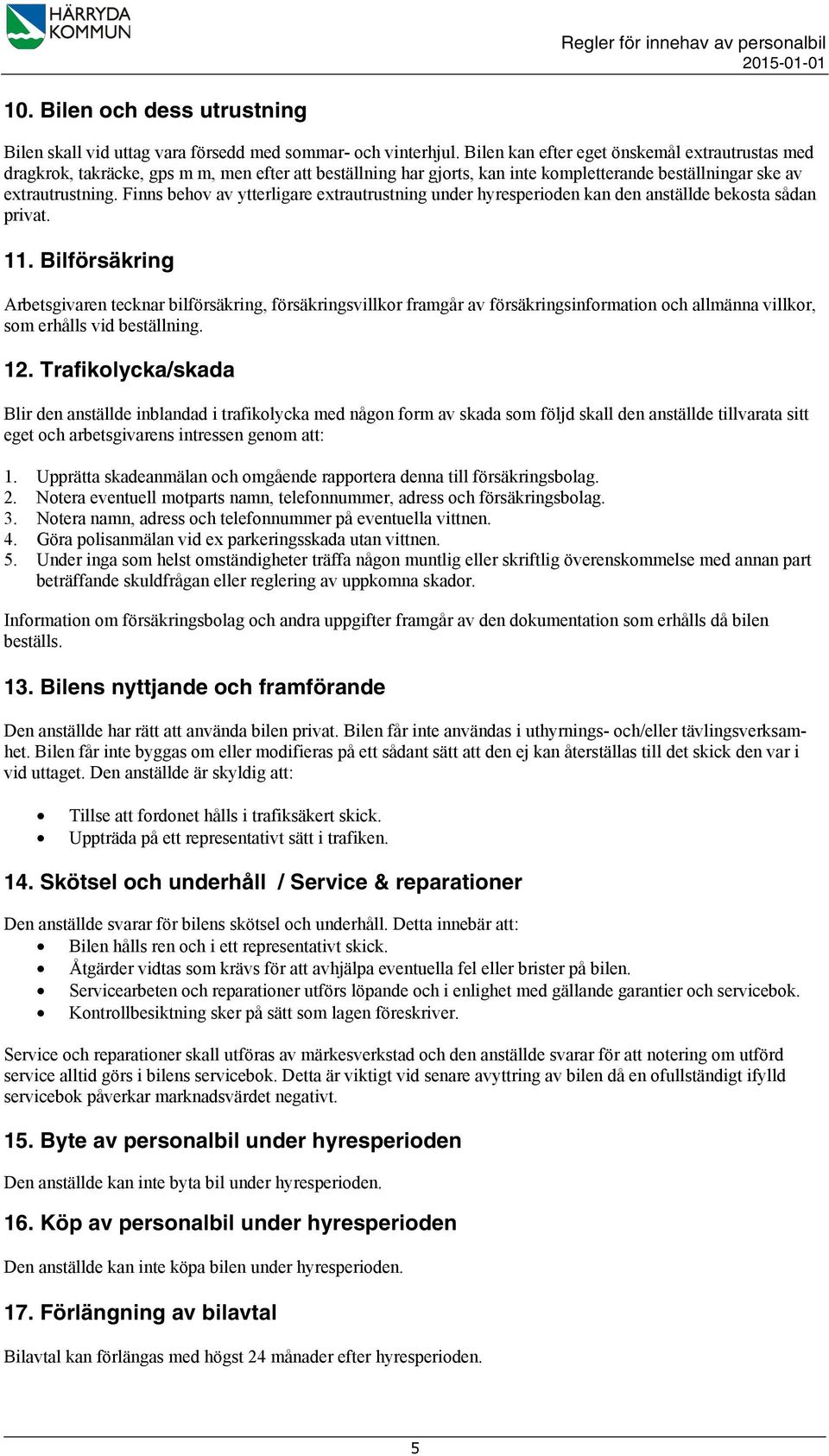 HÄRRYDA KOMMUN

Regler för innehav av personalbil
2015-01-01

10. Bilen och dess utrustning

Bilen skall vid uttag vara försedd med sommar- och vinterhjul. Bilen kan efter eget önskemål extrautrustas med dragkrok, takräcke, gps m m, men efter att beställning har gjorts, kan inte kompletterande beställningar ske av extrautrustning. Finns behov av ytterligare extrautrustning under hyresperioden kan den anställde bekosta sådan privat.

11. Bilförsäkring

Arbetsgivaren tecknar bilförsäkring, försäkringsvillkor framgår av försäkringsinformation och allmänna villkor, som erhålls vid beställning.

12. Trafikolycka/skada

Blir den anställde inblandad i trafikolycka med någon form av skada som följd skall den anställde tillvarata sitt eget och arbetsgivarens intressen genom att:

1. Upprätta skadeanmälan och omgående rapportera denna till försäkringsbolag.
2. Notera eventuell motparts namn, telefonnummer, adress och försäkringsbolag.
3. Notera namn, adress och telefonnummer på eventuella vittnen.
4. Göra polisanmälan vid ex parkeringsskada utan vittnen.
5. Under inga som helst omständigheter träffa någon muntlig eller skriftlig överenskommelse med annan part beträffande skuldfrågan eller reglering av uppkomna skador.

Information om försäkringsbolag och andra uppgifter framgår av den dokumentation som erhålls då bilen beställs.

13. Bilens nyttjande och framförande

Den anställde har rätt att använda bilen privat. Bilen får inte användas i uthyrnings- och/eller tävlingsverksamhet. Bilen får inte byggas om eller modifieras på ett sådant sätt att den ej kan återställas till det skick den var i vid uttaget. Den anställde är skyldig att:

• Tillse att fordonet hålls i trafiksäkert skick.
• Uppträda på ett representativt sätt i trafiken.

14. Skötsel och underhåll / Service & reparationer

Den anställde svarar för bilens skötsel och underhåll. Detta innebär att:
• Bilen hålls ren och i ett representativt skick.
• Åtgärder vidtas som krävs för att avhjälpa eventuella fel eller brister på bilen.
• Servicearbeten och reparationer utförs löpande och i enlighet med gällande garantier och servicebok.
• Kontrollbesiktning sker på sätt som lagen föreskriver.

Service och reparationer skall utföras av märkesverkstad och den anställde svarar för att notering om utförd service alltid görs i bilens servicebok. Detta är viktigt vid senare avyttring av bilen då en ofullständigt ifylld servicebok påverkar marknadsvärdet negativt.

15. Byte av personalbil under hyresperioden

Den anställde kan inte byta bil under hyresperioden.

16. Köp av personalbil under hyresperioden

Den anställde kan inte köpa bilen under hyresperioden.

17. Förlängning av bilavtal

Bilavtal kan förlängas med högst 24 månader efter hyresperioden.

5